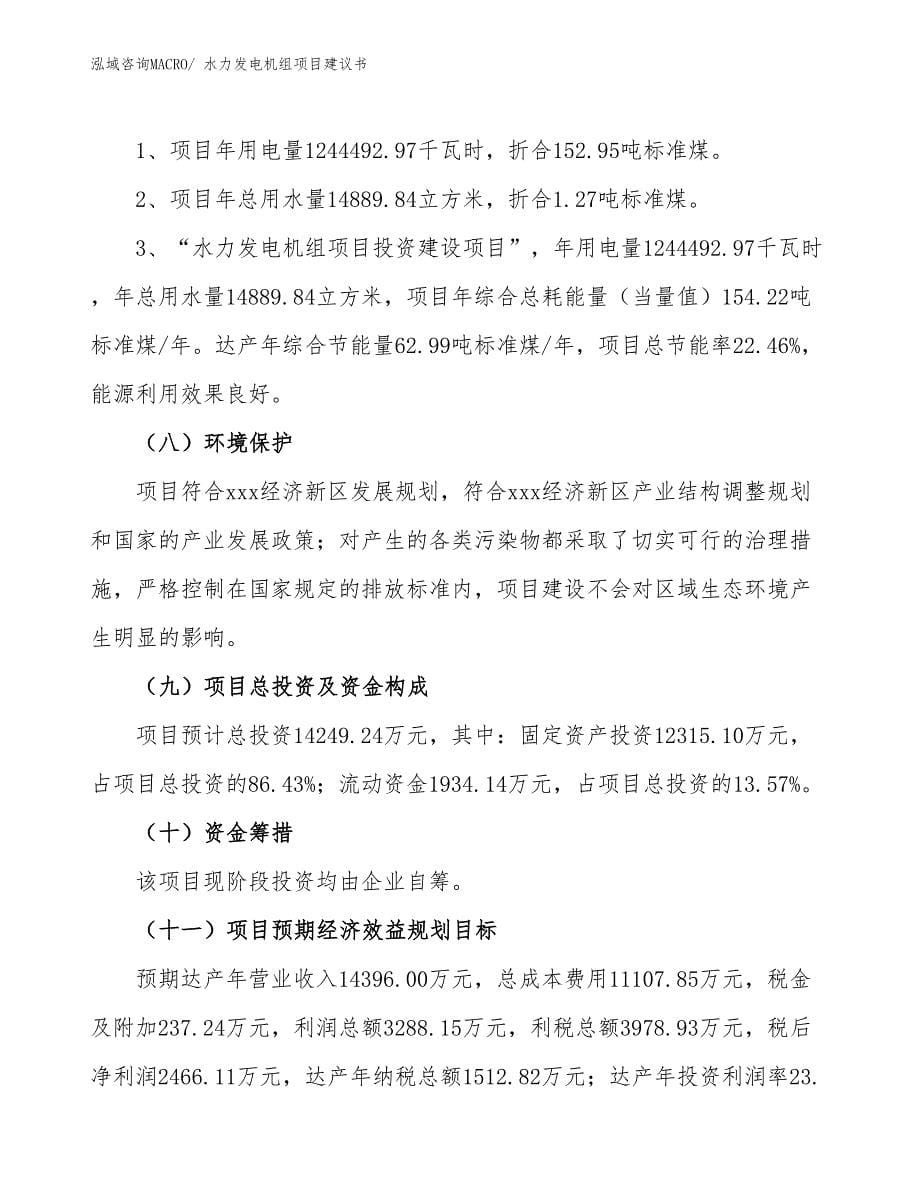 泓域咨询MACRO/ 水力发电机组项目建议书

1、项目年用电量1244492.97千瓦时，折合152.95吨标准煤。

2、项目年总用水量14889.84立方米，折合1.27吨标准煤。

3、“水力发电机组项目投资建设项目”，年用电量1244492.97千瓦时，年总用水量14889.84立方米，项目年综合总耗能量（当量值）154.22吨标准煤/年。达产年综合节能量62.99吨标准煤/年，项目总节能率22.46%，能源利用效果良好。

（八）环境保护

项目符合xxx经济新区发展规划，符合xxx经济新区产业结构调整规划和国家的产业发展政策；对产生的各类污染物都采取了切实可行的治理措施，严格控制在国家规定的排放标准内，项目建设不会对区域生态环境产生明显的影响。

（九）项目总投资及资金构成

项目预计总投资14249.24万元，其中：固定资产投资12315.10万元，占项目总投资的86.43%；流动资金1934.14万元，占项目总投资的13.57%。

（十）资金筹措

该项目现阶段投资均由企业自筹。

（十一）项目预期经济效益规划目标

预期达产年营业收入14396.00万元，总成本费用11107.85万元，税金及附加237.24万元，利润总额3288.15万元，利税总额3978.93万元，税后净利润2466.11万元，达产年纳税总额1512.82万元；达产年投资利润率23.